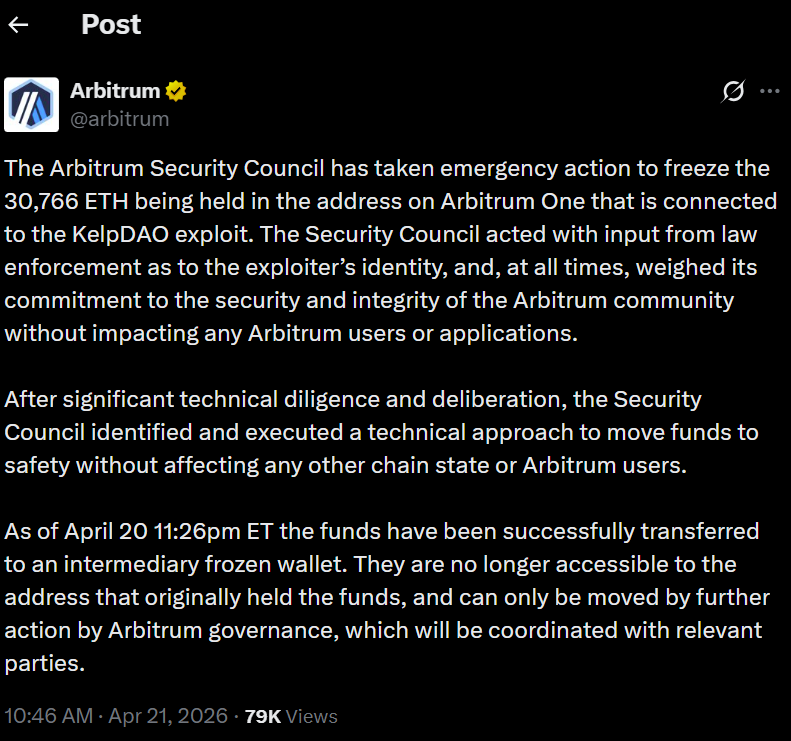 Post

Arbitrum
@arbitrum

The Arbitrum Security Council has taken emergency action to freeze the 30,766 ETH being held in the address on Arbitrum One that is connected to the KelpDAO exploit. The Security Council acted with input from law enforcement as to the exploiter's identity, and, at all times, weighed its commitment to the security and integrity of the Arbitrum community without impacting any Arbitrum users or applications.

After significant technical diligence and deliberation, the Security Council identified and executed a technical approach to move funds to safety without affecting any other chain state or Arbitrum users.

As of April 20 11:26pm ET the funds have been successfully transferred to an intermediary frozen wallet. They are no longer accessible to the address that originally held the funds, and can only be moved by further action by Arbitrum governance, which will be coordinated with relevant parties.

10:46 AM · Apr 21, 2026 · 79K Views